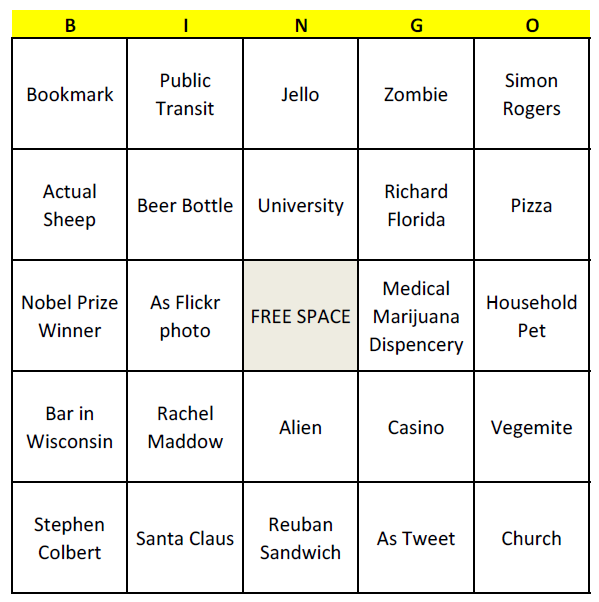 | B | I | N | G | O |
|---|---|---|---|---|
| Bookmark | Public Transit | Jello | Zombie | Simon Rogers |
| Actual Sheep | Beer Bottle | University | Richard Florida | Pizza |
| Nobel Prize Winner | As Flickr photo | FREE SPACE | Medical Marijuana Dispencery | Household Pet |
| Bar in Wisconsin | Rachel Maddow | Alien | Casino | Vegemite |
| Stephen Colbert | Santa Claus | Reuban Sandwich | As Tweet | Church |